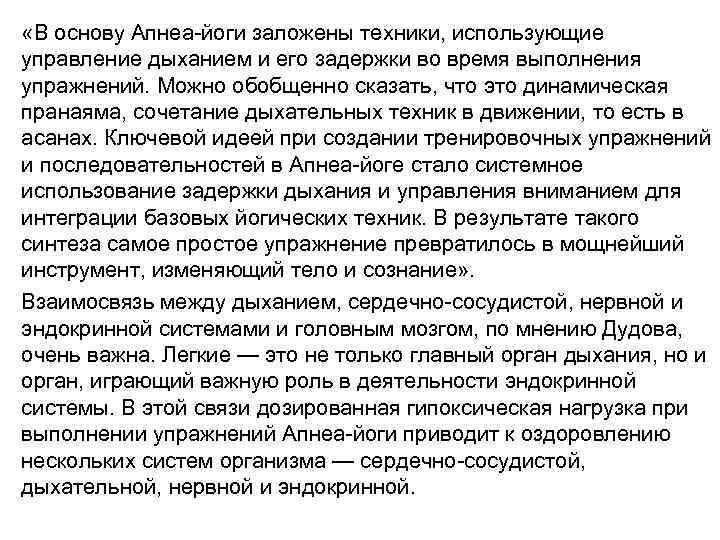 «В основу Апнеа-йоги заложены техники, использующие управление дыханием и его задержки во время выполнения упражнений. Можно обобщенно сказать, что это динамическая пранаяма, сочетание дыхательных техник в движении, то есть в асанах. Ключевой идеей при создании тренировочных упражнений и последовательностей в Апнеа-йоге стало системное использование задержки дыхания и управления вниманием для интеграции базовых йогических техник. В результате такого синтеза самое простое упражнение превратилось в мощнейший инструмент, изменяющий тело и сознание».

Взаимосвязь между дыханием, сердечно-сосудистой, нервной и эндокринной системами и головным мозгом, по мнению Дудова, очень важна. Легкие — это не только главный орган дыхания, но и орган, играющий важную роль в деятельности эндокринной системы. В этой связи дозированная гипоксическая нагрузка при выполнении упражнений Апнеа-йоги приводит к оздоровлению нескольких систем организма — сердечно-сосудистой, дыхательной, нервной и эндокринной.